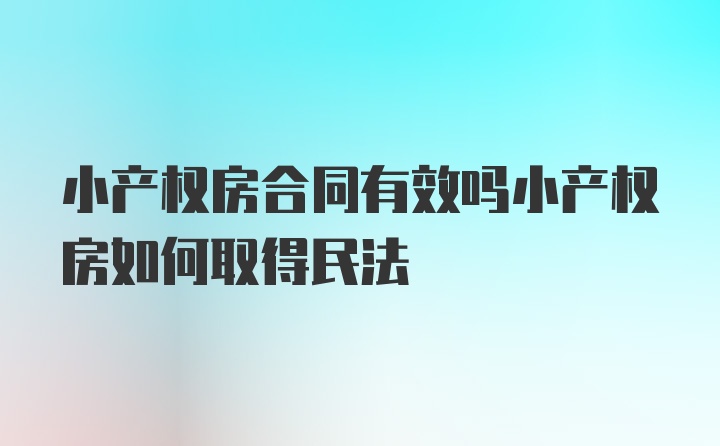 小产权房合同有效吗小产权房如何取得民法